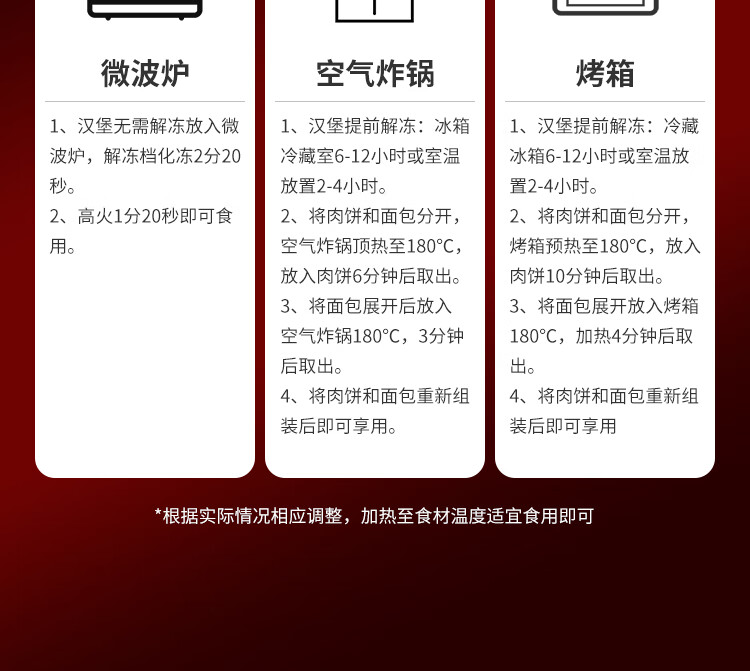 微波炉

1、汉堡无需解冻放入微波炉，解冻档化冻2分20秒。

2、高火1分20秒即可食用。

空气炸锅

1、汉堡提前解冻：冰箱冷藏室6-12小时或室温放置2-4小时。

2、将肉饼和面包分开，空气炸锅顶热至180°C，放入肉饼6分钟后取出。

3、将面包展开后放入空气炸锅180°C，3分钟后取出。

4、将肉饼和面包重新组装后即可享用。

烤箱

1、汉堡提前解冻：冷藏冰箱6-12小时或室温放置2-4小时。

2、将肉饼和面包分开，烤箱预热至180°C，放入肉饼10分钟后取出。

3、将面包展开放入烤箱180°C，加热4分钟后取出。

4、将肉饼和面包重新组装后即可享用

*根据实际情况相应调整，加热至食材温度适宜食用即可